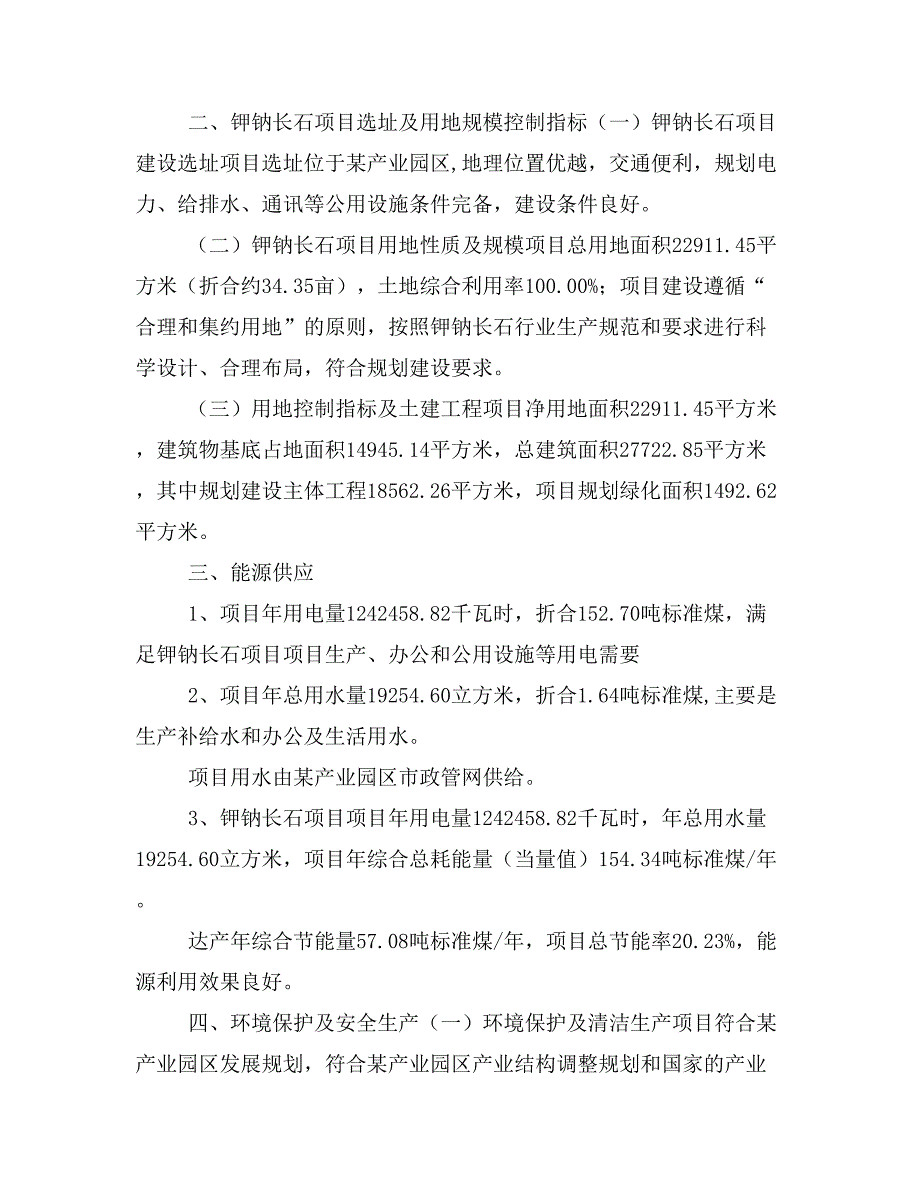 二、钾钠长石项目选址及用地规模控制指标（一）钾钠长石项目建设选址项目选址位于某产业园区,地理位置优越，交通便利，规划电力、给排水、通讯等公用设施条件完备，建设条件良好。

（二）钾钠长石项目用地性质及规模项目总用地面积22911.45平方米（折合约34.35亩），土地综合利用率100.00%；项目建设遵循“合理和集约用地”的原则，按照钾钠长石行业生产规范和要求进行科学设计、合理布局，符合规划建设要求。

（三）用地控制指标及土建工程项目净用地面积22911.45平方米，建筑物基底占地面积14945.14平方米，总建筑面积27722.85平方米，其中规划建设主体工程18562.26平方米，项目规划绿化面积1492.62平方米。

三、能源供应

1、项目年用电量1242458.82千瓦时，折合152.70吨标准煤，满足钾钠长石项目项目生产、办公和公用设施等用电需要

2、项目年总用水量19254.60立方米，折合1.64吨标准煤,主要是生产补给水和办公及生活用水。

项目用水由某产业园区市政管网供给。

3、钾钠长石项目项目年用电量1242458.82千瓦时，年总用水量19254.60立方米，项目年综合总耗能量（当量值）154.34吨标准煤/年。

达产年综合节能量57.08吨标准煤/年，项目总节能率20.23%，能源利用效果良好。

四、环境保护及安全生产（一）环境保护及清洁生产项目符合某产业园区发展规划，符合某产业园区产业结构调整规划和国家的产业